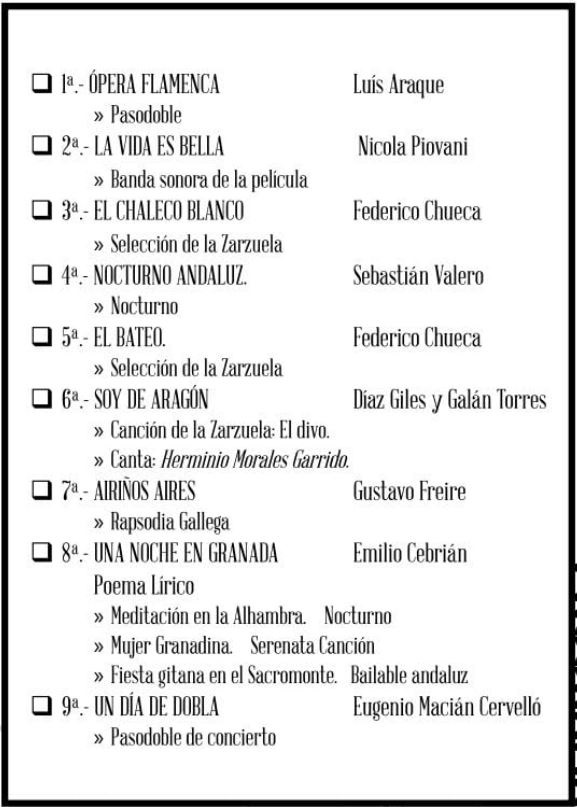 ❑ 1ª.- ÓPERA FLAMENCA Luís Araque

» Pasodoble

❑ 2ª.- LA VIDA ES BELLA Nicola Piovani

» Banda sonora de la película

❑ 3ª.- EL CHALECO BLANCO Federico Chueca

» Selección de la Zarzuela

❑ 4ª.- NOCTURNO ANDALUZ. Sebastián Valero

» Nocturno

❑ 5ª.- EL BATEO. Federico Chueca

» Selección de la Zarzuela

❑ 6ª.- SOY DE ARAGÓN Díaz Giles y Galán Torres

» Canción de la Zarzuela: El divo.

» Canta: Herminio Morales Garrido.

❑ 7ª.- AIRIÑOS AIRES Gustavo Freire

» Rapsodia Gallega

❑ 8ª.- UNA NOCHE EN GRANADA Emilio Cebrián

Poema Lírico

» Meditación en la Alhambra. Nocturno

» Mujer Granadina. Serenata Canción

» Fiesta gitana en el Sacromonte. Bailable andaluz

❑ 9ª.- UN DÍA DE DOBLA Eugenio Macián Cervelló

» Pasodoble de concierto